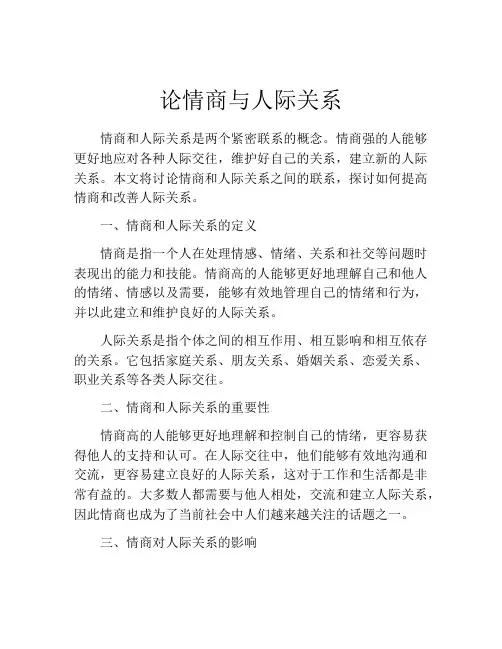 论情商与人际关系

情商和人际关系是两个紧密联系的概念。情商强的人能够更好地应对各种人际交往，维护好自己的关系，建立新的人际关系。本文将讨论情商和人际关系之间的联系，探讨如何提高情商和改善人际关系。

一、情商和人际关系的定义

情商是指一个人在处理情感、情绪、关系和社交等问题时表现出的能力和技能。情商高的人能够更好地理解自己和他人的情绪、情感以及需要，能够有效地管理自己的情绪和行为，并以此建立和维护良好的人际关系。

人际关系是指个体之间的相互作用、相互影响和相互依存的关系。它包括家庭关系、朋友关系、婚姻关系、恋爱关系、职业关系等各类人际交往。

二、情商和人际关系的重要性

情商高的人能够更好地理解和控制自己的情绪，更容易获得他人的支持和认可。在人际交往中，他们能够有效地沟通和交流，更容易建立良好的人际关系，这对于工作和生活都是非常有益的。大多数人都需要与他人相处，交流和建立人际关系，因此情商也成为了当前社会中人们越来越关注的话题之一。

三、情商对人际关系的影响